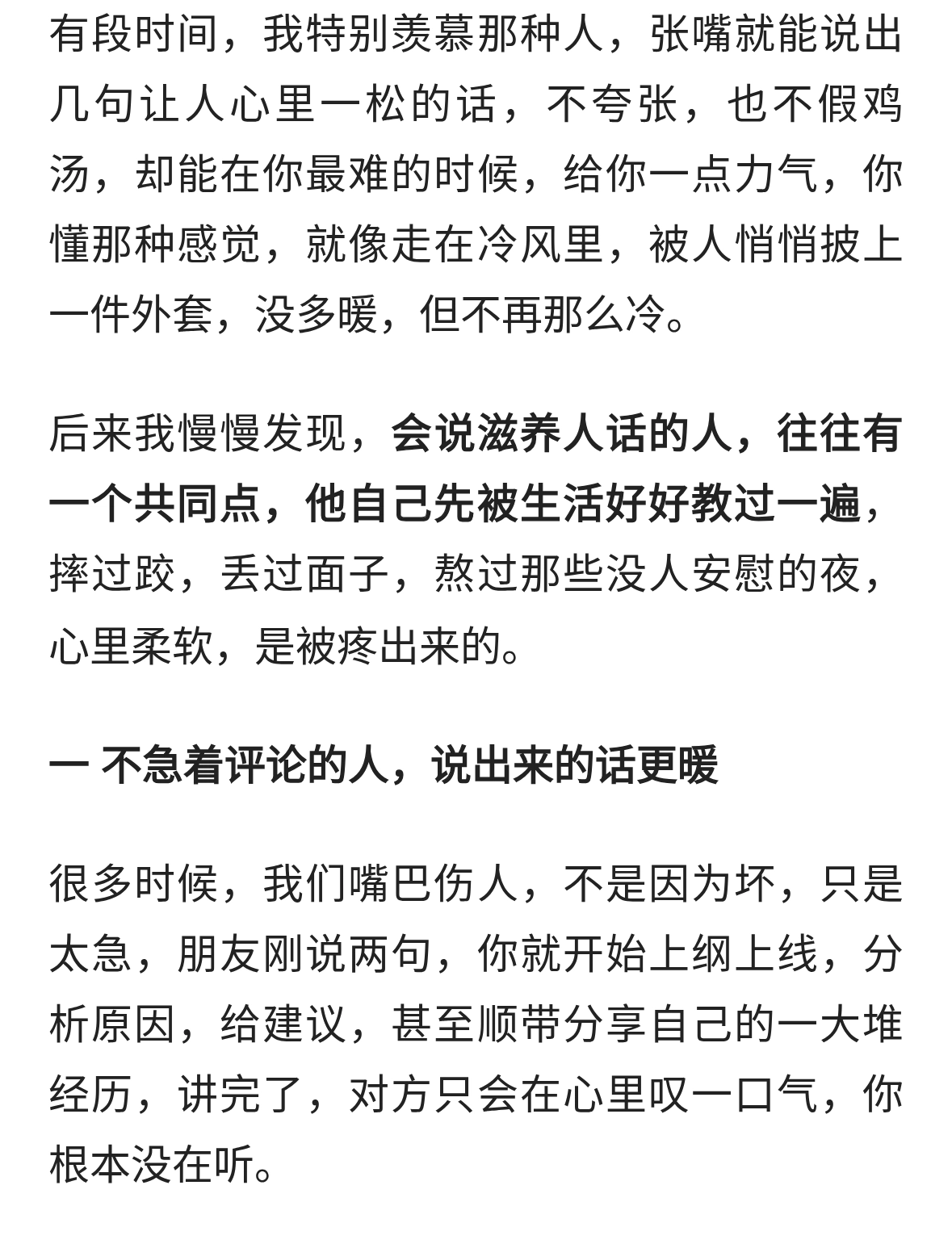 有段时间，我特别羡慕那种人，张嘴就能说出几句让人心里一松的话，不夸张，也不假鸡汤，却能在你最难的时候，给你一点力气，你懂那种感觉，就像走在冷风里，被人悄悄披上一件外套，没多暖，但不再那么冷。

后来我慢慢发现，会说滋养人话的人，往往有一个共同点，他自己先被生活好好教过一遍，摔过跤，丢过面子，熬过那些没人安慰的夜，心里柔软，是被疼出来的。

一 不急着评论的人，说出来的话更暖

很多时候，我们嘴巴伤人，不是因为坏，只是太急，朋友刚说两句，你就开始上纲上线，分析原因，给建议，甚至顺带分享自己的一大堆经历，讲完了，对方只会在心里叹一口气，你根本没在听。